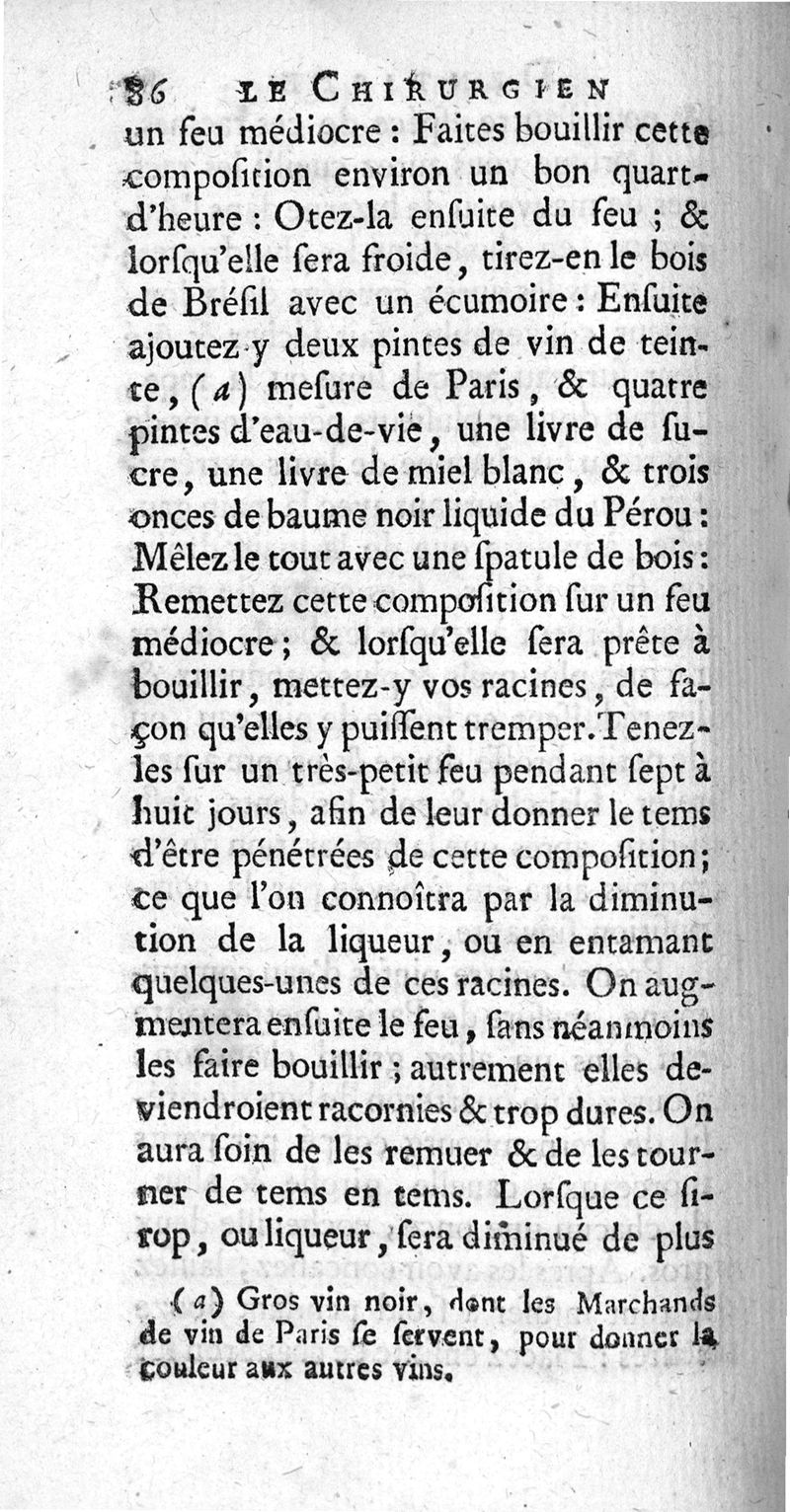 86 LE CHIRURGIEN

un feu médiocre : Faites bouillir cette composition environ un bon quart-d'heure : Otez-la ensuite du feu ; & lorsqu'elle sera froide, tirez-en le bois de Brésil avec un écumoire : Ensuite ajoutez-y deux pintes de vin de teinte, (a) mesure de Paris, & quatre pintes d'eau-de-vie, une livre de sucre, une livre de miel blanc, & trois onces de baume noir liquide du Pérou : Mêlez le tout avec une spatule de bois : Remettez cette composition sur un feu médiocre ; & lorsqu'elle sera prête à bouillir, mettez-y vos racines, de façon qu'elles y puissent tremper. Tenez-les sur un très-petit feu pendant sept à huit jours, afin de leur donner le tems d'être pénétrées de cette composition ; ce que l'on connoîtra par la diminution de la liqueur, ou en entamant quelques-unes de ces racines. On augmentera ensuite le feu, sans néanmoins les faire bouillir ; autrement elles deviendroient racornies & trop dures. On aura soin de les remuer & de les tourner de tems en tems. Lorsque ce sirop, ou liqueur, sera diminué de plus

(a) Gros vin noir, dont les Marchands de vin de Paris se servent, pour donner la couleur aux autres vins.